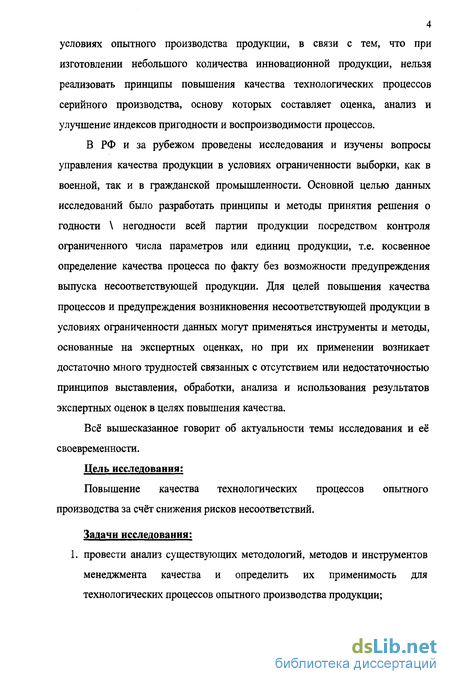 4

условиях опытного производства продукции, в связи с тем, что при изготовлении небольшого количества инновационной продукции, нельзя реализовать принципы повышения качества технологических процессов серийного производства, основу которых составляет оценка, анализ и улучшение индексов пригодности и воспроизводимости процессов.

В РФ и за рубежом проведены исследования и изучены вопросы управления качества продукции в условиях ограниченности выборки, как в военной, так и в гражданской промышленности. Основной целью данных исследований было разработать принципы и методы принятия решения о годности \ негодности всей партии продукции посредством контроля ограниченного числа параметров или единиц продукции, т.е. косвенное определение качества процесса по факту без возможности предупреждения выпуска несоответствующей продукции. Для целей повышения качества процессов и предупреждения возникновения несоответствующей продукции в условиях ограниченности данных могут применяться инструменты и методы, основанные на экспертных оценках, но при их применении возникает достаточно много трудностей связанных с отсутствием или недостаточностью принципов выставления, обработки, анализа и использования результатов экспертных оценок в целях повышения качества.

Всё вышесказанное говорит об актуальности темы исследования и её своевременности.

Цель исследования:

Повышение качества технологических процессов опытного производства за счёт снижения рисков несоответствий.

Задачи исследования:

1. провести анализ существующих методологий, методов и инструментов менеджмента качества и определить их применимость для технологических процессов опытного производства продукции;

dsLib.net
библиотека диссертаций